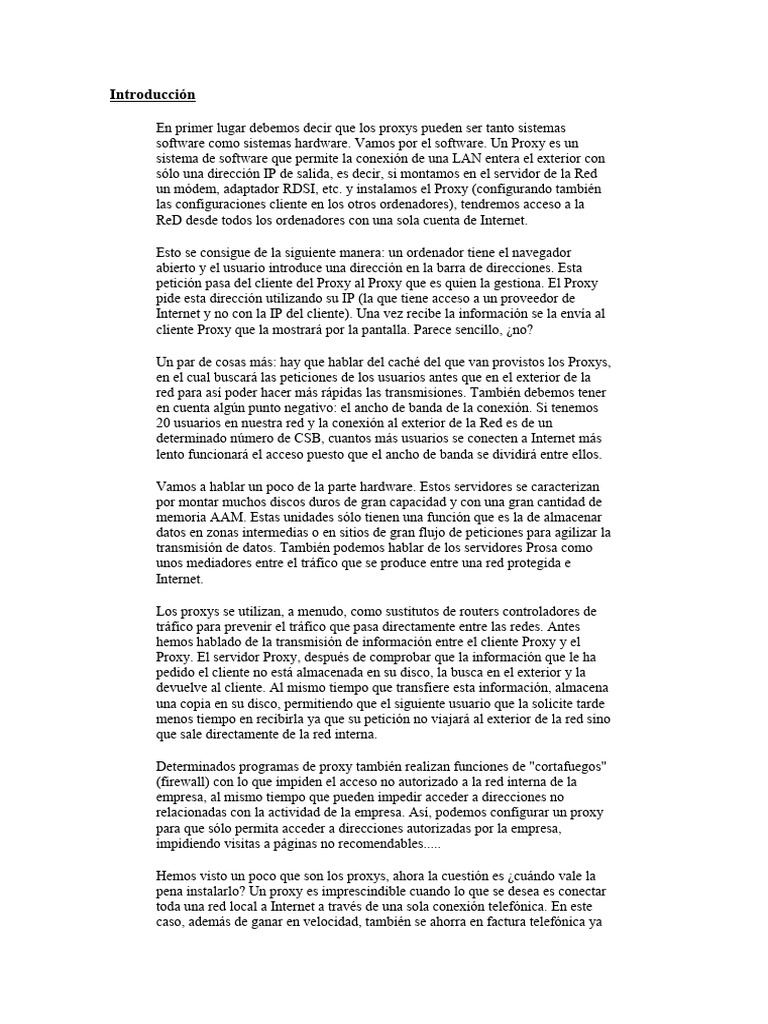 Introducción

En primer lugar debemos decir que los proxys pueden ser tanto sistemas software como sistemas hardware. Vamos por el software. Un Proxy es un sistema de software que permite la conexión de una LAN entera el exterior con sólo una dirección IP de salida, es decir, si montamos en el servidor de la Red un módem, adaptador RDSI, etc. y instalamos el Proxy (configurando también las configuraciones cliente en los otros ordenadores), tendremos acceso a la ReD desde todos los ordenadores con una sola cuenta de Internet.

Esto se consigue de la siguiente manera: un ordenador tiene el navegador abierto y el usuario introduce una dirección en la barra de direcciones. Esta petición pasa del cliente del Proxy al Proxy que es quien la gestiona. El Proxy pide esta dirección utilizando su IP (la que tiene acceso a un proveedor de Internet y no con la IP del cliente). Una vez recibe la información se la envía al cliente Proxy que la mostrará por la pantalla. Parece sencillo, ¿no?

Un par de cosas más: hay que hablar del caché del que van provistos los Proxys, en el cual buscará las peticiones de los usuarios antes que en el exterior de la red para así poder hacer más rápidas las transmisiones. También debemos tener en cuenta algún punto negativo: el ancho de banda de la conexión. Si tenemos 20 usuarios en nuestra red y la conexión al exterior de la Red es de un determinado número de CSB, cuantos más usuarios se conecten a Internet más lento funcionará el acceso puesto que el ancho de banda se dividirá entre ellos.

Vamos a hablar un poco de la parte hardware. Estos servidores se caracterizan por montar muchos discos duros de gran capacidad y con una gran cantidad de memoria AAM. Estas unidades sólo tienen una función que es la de almacenar datos en zonas intermedias o en sitios de gran flujo de peticiones para agilizar la transmisión de datos. También podemos hablar de los servidores Prosa como unos mediadores entre el tráfico que se produce entre una red protegida e Internet.

Los proxys se utilizan, a menudo, como sustitutos de routers controladores de tráfico para prevenir el tráfico que pasa directamente entre las redes. Antes hemos hablado de la transmisión de información entre el cliente Proxy y el Proxy. El servidor Proxy, después de comprobar que la información que le ha pedido el cliente no está almacenada en su disco, la busca en el exterior y la devuelve al cliente. Al mismo tiempo que transfiere esta información, almacena una copia en su disco, permitiendo que el siguiente usuario que la solicite tarde menos tiempo en recibirla ya que su petición no viajará al exterior de la red sino que sale directamente de la red interna.

Determinados programas de proxy también realizan funciones de "cortafuegos" (firewall) con lo que impiden el acceso no autorizado a la red interna de la empresa, al mismo tiempo que pueden impedir acceder a direcciones no relacionadas con la actividad de la empresa. Así, podemos configurar un proxy para que sólo permita acceder a direcciones autorizadas por la empresa, impidiendo visitas a páginas no recomendables.....

Hemos visto un poco que son los proxys, ahora la cuestión es ¿cuándo vale la pena instalarlo? Un proxy es imprescindible cuando lo que se desea es conectar toda una red local a Internet a través de una sola conexión telefónica. En este caso, además de ganar en velocidad, también se ahorra en factura telefónica ya